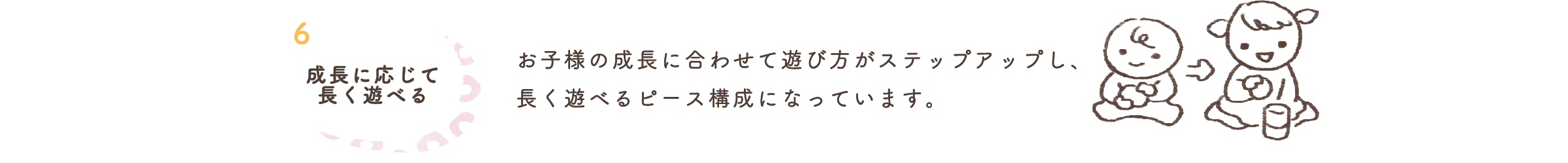 6

成長に応じて
長く遊べる

お子様の成長に合わせて遊び方がステップアップし、長く遊べるピース構成になっています。